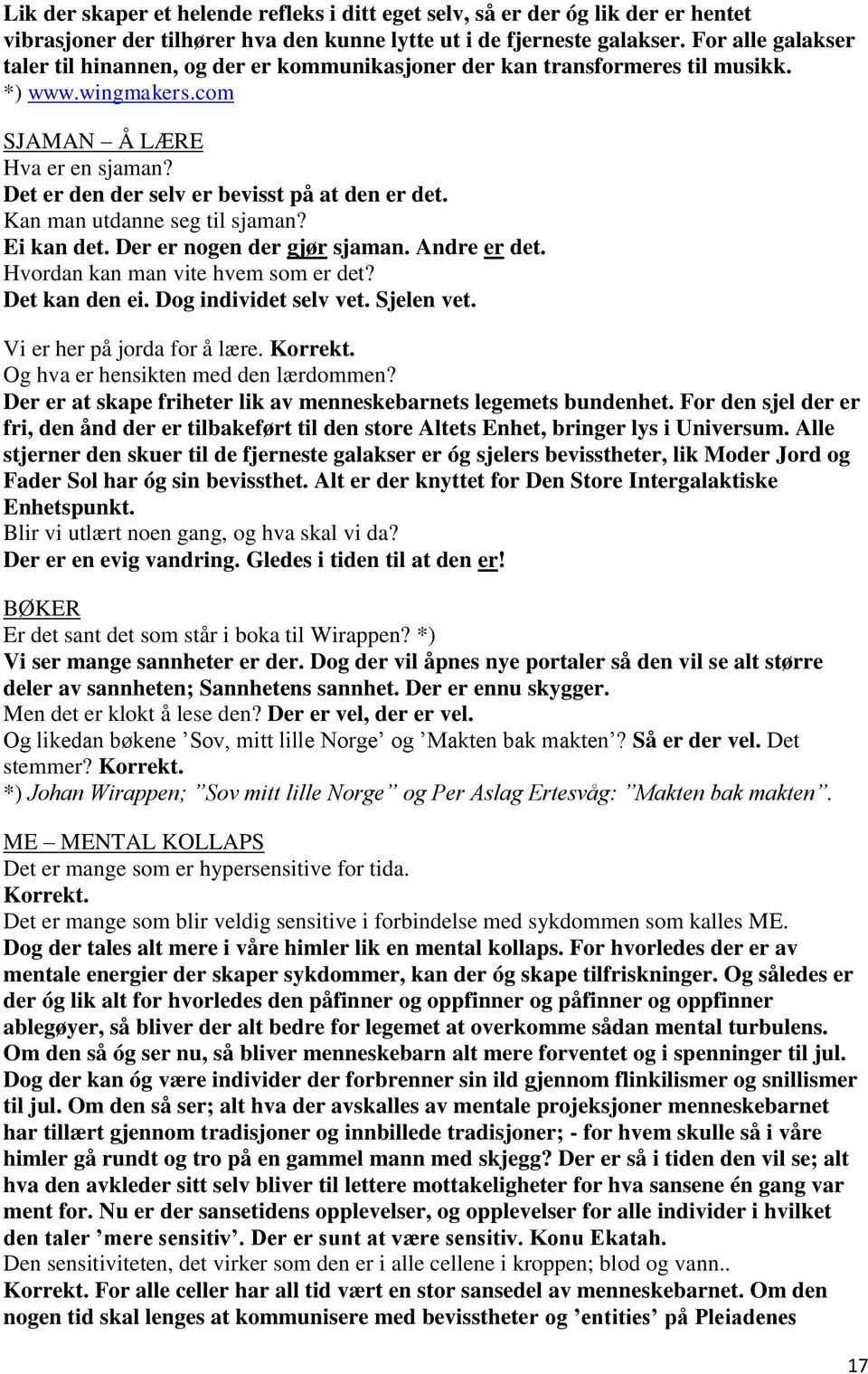 Lik der skaper et helende refleks i ditt eget selv, så er der óg lik der er hentet vibrasjoner der tilhører hva den kunne lytte ut i de fjerneste galakser. For alle galakser taler til hinannen, og der er kommunikasjoner der kan transformeres til musikk. *) www.wingmakers.com

SJAMAN – Å LÆRE
Hva er en sjaman?
Det er den der selv er bevisst på at den er det.
Kan man utdanne seg til sjaman?
Ei kan det. Der er nogen der gjør sjaman. Andre er det.
Hvordan kan man vite hvem som er det?
Det kan den ei. Dog individet selv vet. Sjelen vet.

Vi er her på jorda for å lære. Korrekt.
Og hva er hensikten med den lærdommen?
Der er at skape friheter lik av menneskebarnets legemets bundenhet. For den sjel der er fri, den ånd der er tilbakeført til den store Altets Enhet, bringer lys i Universum. Alle stjerner den skuer til de fjerneste galakser er óg sjelers bevisstheter, lik Moder Jord og Fader Sol har óg sin bevissthet. Alt er der knyttet for Den Store Intergalaktiske Enhetspunkt.
Blir vi utlært noen gang, og hva skal vi da?
Der er en evig vandring. Gledes i tiden til at den er!

BØKER
Er det sant det som står i boka til Wirappen? *)
Vi ser mange sannheter er der. Dog der vil åpnes nye portaler så den vil se alt større deler av sannheten; Sannhetens sannhet. Der er ennu skygger.
Men det er klokt å lese den? Der er vel, der er vel.
Og likedan bøkene ’Sov, mitt lille Norge’ og ’Makten bak makten’? Så er der vel. Det stemmer? Korrekt.
*) Johan Wirappen; ”Sov mitt lille Norge” og Per Aslag Ertesvåg: ”Makten bak makten”.

ME – MENTAL KOLLAPS
Det er mange som er hypersensitive for tida.
Korrekt.
Det er mange som blir veldig sensitive i forbindelse med sykdommen som kalles ME.
Dog der tales alt mere i våre himler lik en mental kollaps. For hvorledes der er av mentale energier der skaper sykdommer, kan der óg skape tilfriskninger. Og således er der óg lik alt for hvorledes den påfinner og oppfinner og påfinner og oppfinner ablegøyer, så bliver der alt bedre for legemet at overkomme sådan mental turbulens. Om den så óg ser nu, så bliver menneskebarn alt mere forventet og i spenninger til jul. Dog der kan óg være individer der forbrenner sin ild gjennom flinkilismer og snillismer til jul. Om den så ser; alt hva der avskalles av mentale projeksjoner menneskebarnet har tillært gjennom tradisjoner og innbillede tradisjoner; - for hvem skulle så i våre himler gå rundt og tro på en gammel mann med skjegg? Der er så i tiden den vil se; alt hva den avkleder sitt selv bliver til lettere mottakeligheter for hva sansene én gang var ment for. Nu er der sansetidens opplevelser, og opplevelser for alle individer i hvilket den taler ’mere sensitiv’. Der er sunt at være sensitiv. Konu Ekatah.
Den sensitiviteten, det virker som den er i alle cellene i kroppen; blod og vann..
Korrekt. For alle celler har all tid vært en stor sansedel av menneskebarnet. Om den nogen tid skal lenges at kommunisere med bevisstheter og ’entities’ på Pleiadenes

17